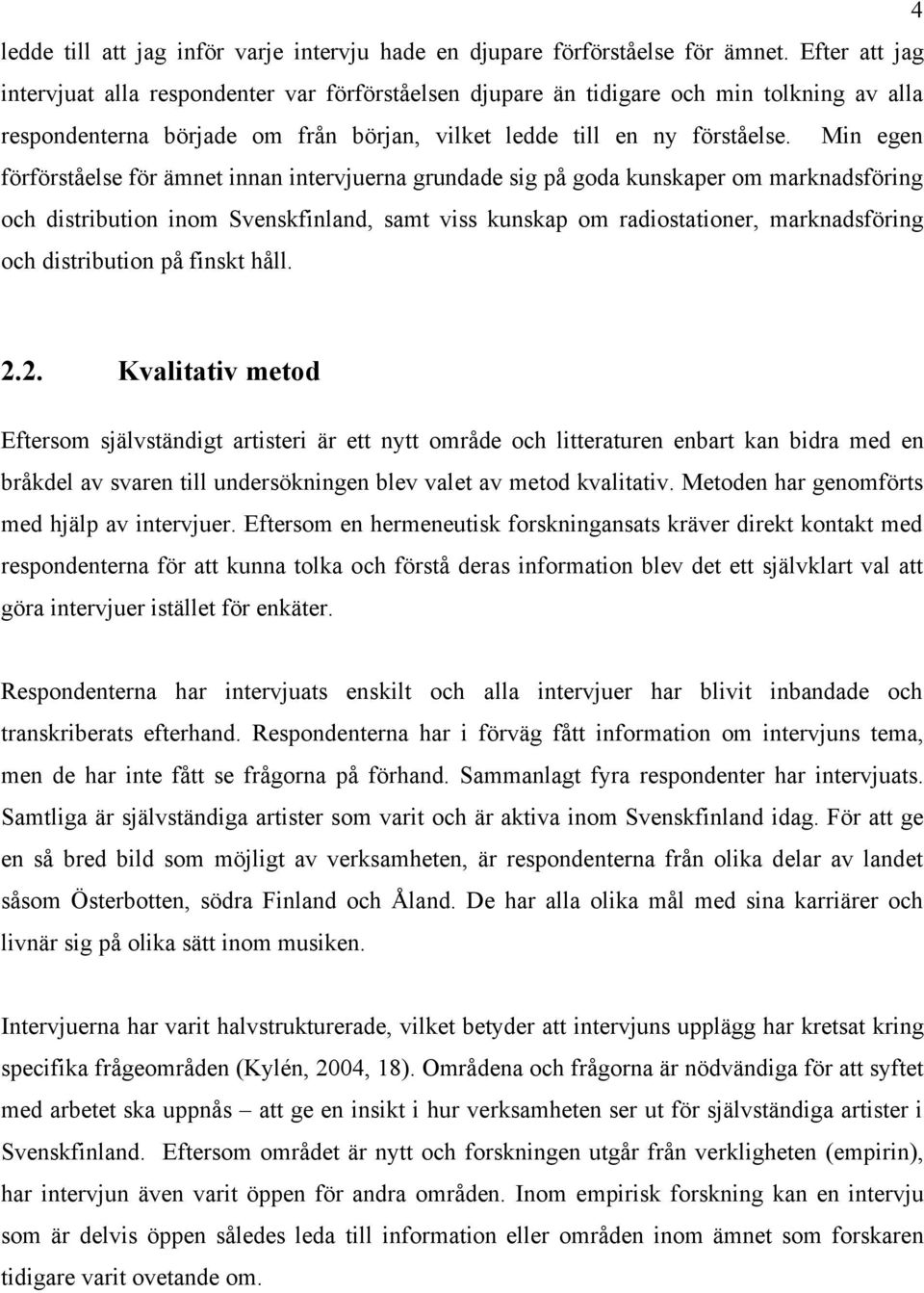 4

ledde till att jag inför varje intervju hade en djupare förförståelse för ämnet. Efter att jag intervjuat alla respondenter var förförståelsen djupare än tidigare och min tolkning av alla respondenterna började om från början, vilket ledde till en ny förståelse. Min egen förförståelse för ämnet innan intervjuerna grundade sig på goda kunskaper om marknadsföring och distribution inom Svenskfinland, samt viss kunskap om radiostationer, marknadsföring och distribution på finskt håll.

2.2. Kvalitativ metod

Eftersom självständigt artisteri är ett nytt område och litteraturen enbart kan bidra med en bråkdel av svaren till undersökningen blev valet av metod kvalitativ. Metoden har genomförts med hjälp av intervjuer. Eftersom en hermeneutisk forskningansats kräver direkt kontakt med respondenterna för att kunna tolka och förstå deras information blev det ett självklart val att göra intervjuer istället för enkäter.

Respondenterna har intervjuats enskilt och alla intervjuer har blivit inbandade och transkriberats efterhand. Respondenterna har i förväg fått information om intervjuns tema, men de har inte fått se frågorna på förhand. Sammanlagt fyra respondenter har intervjuats. Samtliga är självständiga artister som varit och är aktiva inom Svenskfinland idag. För att ge en så bred bild som möjligt av verksamheten, är respondenterna från olika delar av landet såsom Österbotten, södra Finland och Åland. De har alla olika mål med sina karriärer och livnär sig på olika sätt inom musiken.

Intervjuerna har varit halvstrukturerade, vilket betyder att intervjuns upplägg har kretsat kring specifika frågeområden (Kylén, 2004, 18). Områdena och frågorna är nödvändiga för att syftet med arbetet ska uppnås – att ge en insikt i hur verksamheten ser ut för självständiga artister i Svenskfinland. Eftersom området är nytt och forskningen utgår från verkligheten (empirin), har intervjun även varit öppen för andra områden. Inom empirisk forskning kan en intervju som är delvis öppen således leda till information eller områden inom ämnet som forskaren tidigare varit ovetande om.